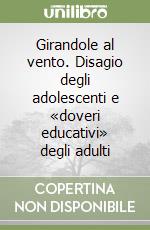 unilibro

Girandole al vento. Disagio degli adolescenti e «doveri educativi» degli adulti

COPERTINA NON DISPONIBILE